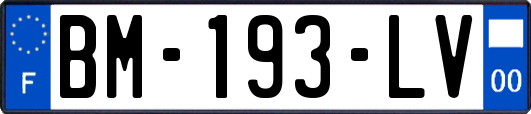 F
BM-193-LV
00